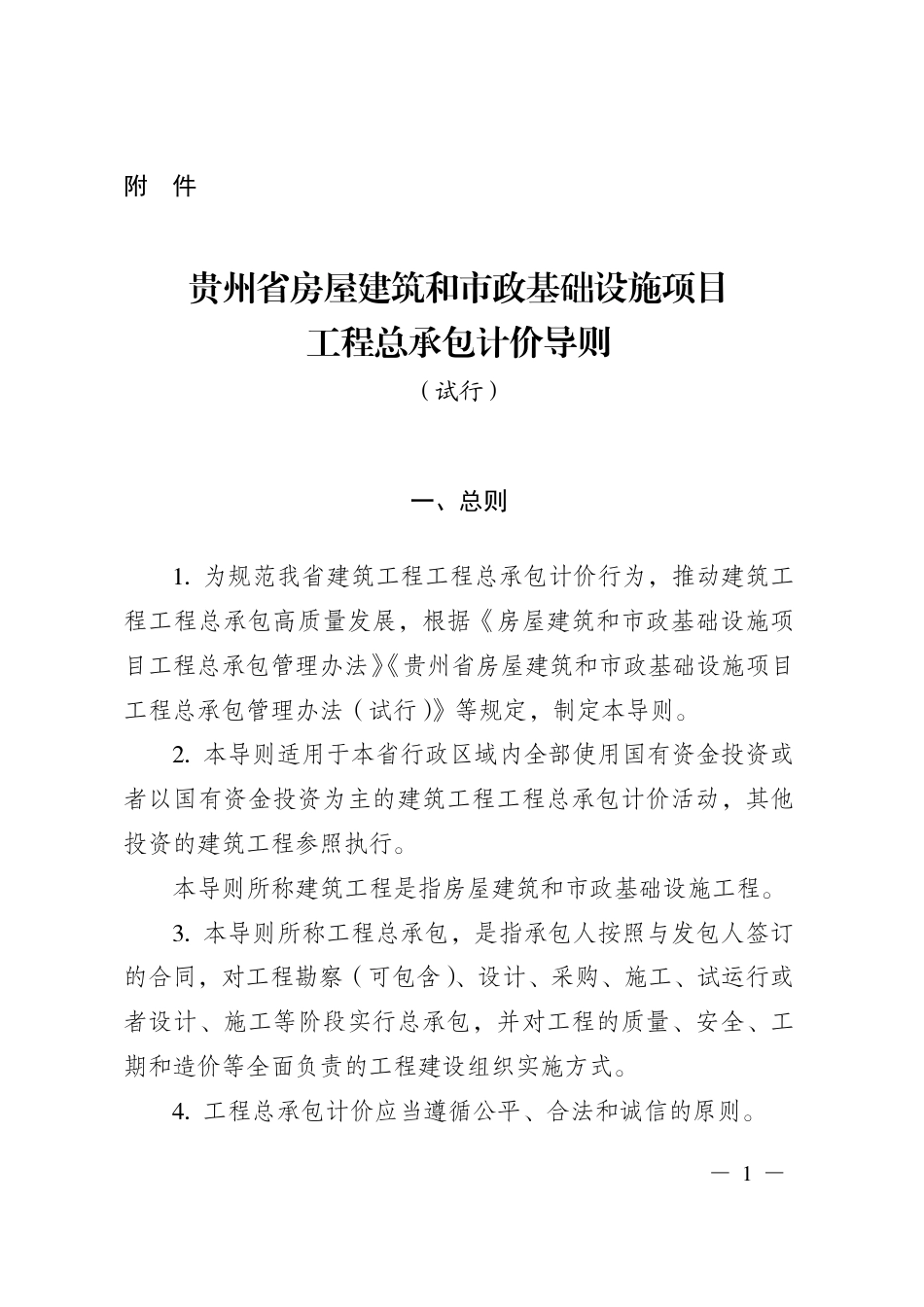 附 件

贵州省房屋建筑和市政基础设施项目
工程总承包计价导则
（试行）

一、总则

1. 为规范我省建筑工程工程总承包计价行为，推动建筑工程工程总承包高质量发展，根据《房屋建筑和市政基础设施项目工程总承包管理办法》《贵州省房屋建筑和市政基础设施项目工程总承包管理办法（试行）》等规定，制定本导则。

2. 本导则适用于本省行政区域内全部使用国有资金投资或者以国有资金投资为主的建筑工程工程总承包计价活动，其他投资的建筑工程参照执行。

本导则所称建筑工程是指房屋建筑和市政基础设施工程。

3. 本导则所称工程总承包，是指承包人按照与发包人签订的合同，对工程勘察（可包含）、设计、采购、施工、试运行或者设计、施工等阶段实行总承包，并对工程的质量、安全、工期和造价等全面负责的工程建设组织实施方式。

4. 工程总承包计价应当遵循公平、合法和诚信的原则。

— 1 —